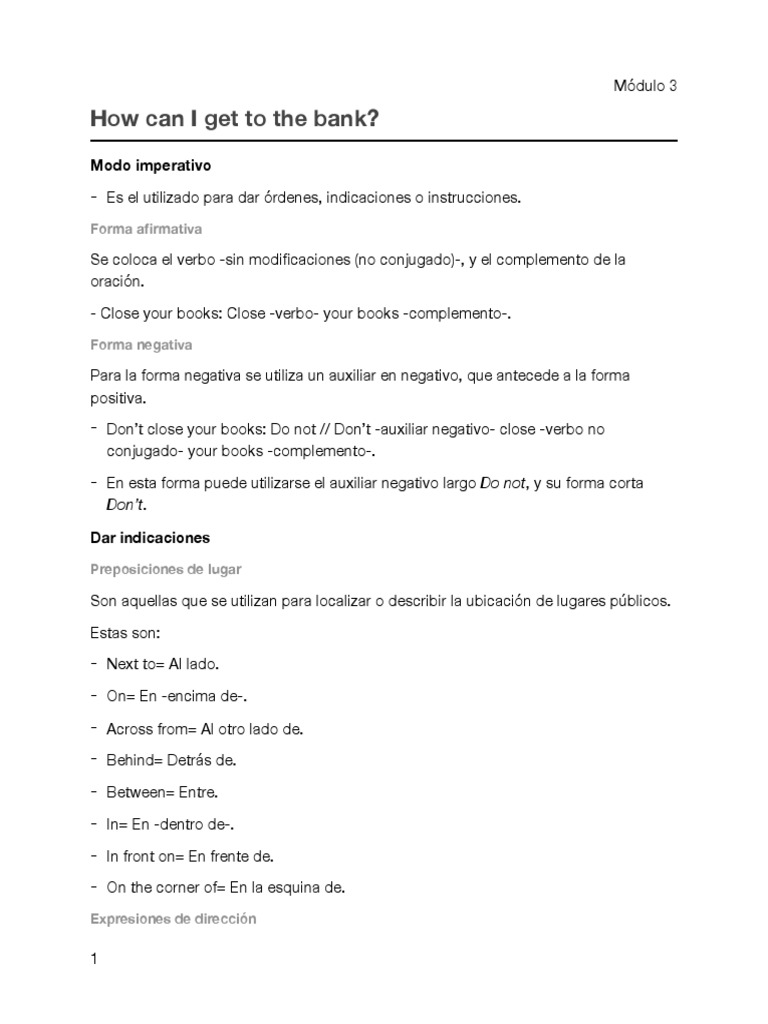 Módulo 3

How can I get to the bank?

Modo imperativo

- Es el utilizado para dar órdenes, indicaciones o instrucciones.

Forma afirmativa

Se coloca el verbo -sin modificaciones (no conjugado)-, y el complemento de la oración.

- Close your books: Close -verbo- your books -complemento-.

Forma negativa

Para la forma negativa se utiliza un auxiliar en negativo, que antecede a la forma positiva.

- Don't close your books: Do not // Don't -auxiliar negativo- close -verbo no conjugado- your books -complemento-.

- En esta forma puede utilizarse el auxiliar negativo largo Do not, y su forma corta Don't.

Dar indicaciones

Preposiciones de lugar

Son aquellas que se utilizan para localizar o describir la ubicación de lugares públicos.

Estas son:

- Next to= Al lado.

- On= En -encima de-.

- Across from= Al otro lado de.

- Behind= Detrás de.

- Between= Entre.

- In= En -dentro de-.

- In front on= En frente de.

- On the corner of= En la esquina de.

Expresiones de dirección

1